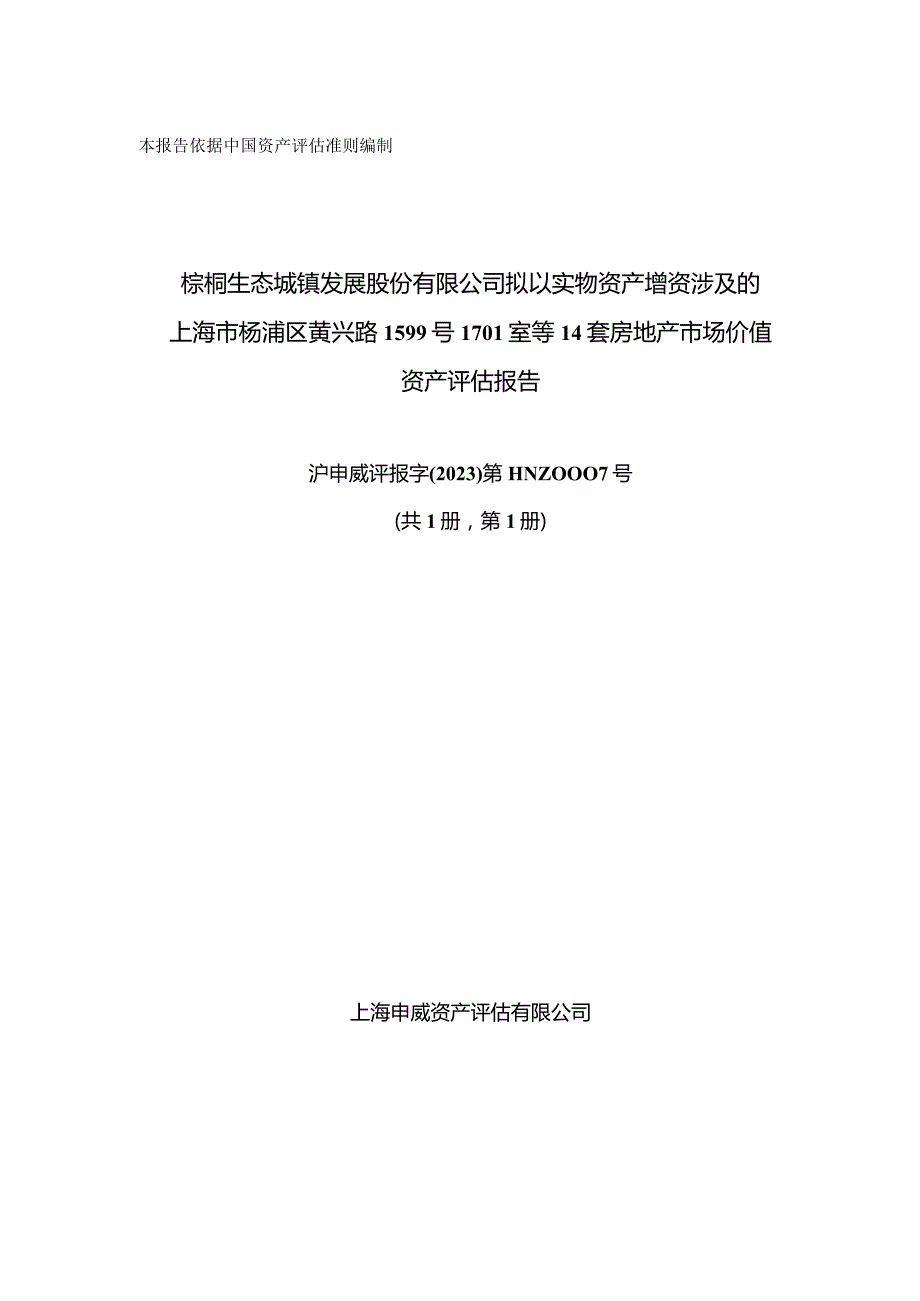 本报告依据中国资产评估准则编制

棕榈生态城镇发展股份有限公司拟以实物资产增资涉及的上海市杨浦区黄兴路1599号1701室等14套房地产市场价值资产评估报告

沪申威评报字(2023)第HNZOOO7号

(共1册，第1册)

上海申威资产评估有限公司